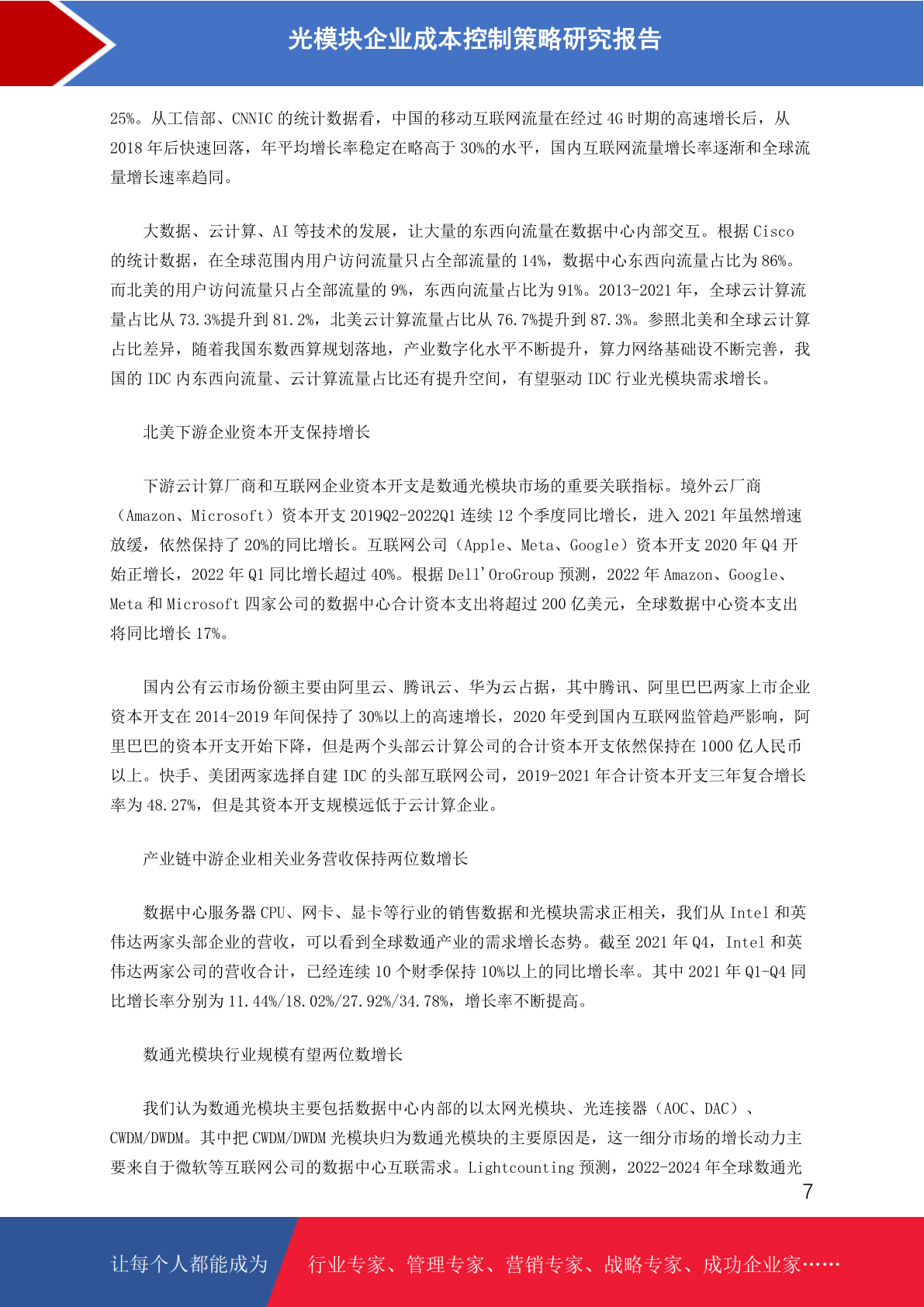 光模块企业成本控制策略研究报告

25%。从工信部、CNNIC 的统计数据看，中国的移动互联网流量在经过 4G 时期的高速增长后，从 2018 年后快速回落，年平均增长率稳定在略高于 30%的水平，国内互联网流量增长率逐渐和全球流量增长速率趋同。

大数据、云计算、AI 等技术的发展，让大量的东西向流量在数据中心内部交互。根据 Cisco 的统计数据，在全球范围内用户访问流量只占全部流量的 14%，数据中心东西向流量占比为 86%。而北美的用户访问流量只占全部流量的 9%，东西向流量占比为 91%。2013-2021 年，全球云计算流量占比从 73.3%提升到 81.2%，北美云计算流量占比从 76.7%提升到 87.3%。参照北美和全球云计算占比差异，随着我国东数西算规划落地，产业数字化水平不断提升，算力网络基础设不断完善，我国的 IDC 内东西向流量、云计算流量占比还有提升空间，有望驱动 IDC 行业光模块需求增长。

北美下游企业资本开支保持增长

下游云计算厂商和互联网企业资本开支是数通光模块市场的重要关联指标。境外云厂商（Amazon、Microsoft）资本开支 2019Q2-2022Q1 连续 12 个季度同比增长，进入 2021 年虽然增速放缓，依然保持了 20%的同比增长。互联网公司（Apple、Meta、Google）资本开支 2020 年 Q4 开始正增长，2022 年 Q1 同比增长超过 40%。根据 Dell'OroGroup 预测，2022 年 Amazon、Google、Meta 和 Microsoft 四家公司的数据中心合计资本支出将超过 200 亿美元，全球数据中心资本支出将同比增长 17%。

国内公有云市场份额主要由阿里云、腾讯云、华为云占据，其中腾讯、阿里巴巴两家上市企业资本开支在 2014-2019 年间保持了 30%以上的高速增长，2020 年受到国内互联网监管趋严影响，阿里巴巴的资本开支开始下降，但是两个头部云计算公司的合计资本开支依然保持在 1000 亿人民币以上。快手、美团两家选择自建 IDC 的头部互联网公司，2019-2021 年合计资本开支三年复合增长率为 48.27%，但是其资本开支规模远低于云计算企业。

产业链中游企业相关业务营收保持两位数增长

数据中心服务器 CPU、网卡、显卡等行业的销售数据和光模块需求正相关，我们从 Intel 和英伟达两家头部企业的营收，可以看到全球数通产业的需求增长态势。截至 2021 年 Q4，Intel 和英伟达两家公司的营收合计，已经连续 10 个财季保持 10%以上的同比增长率。其中 2021 年 Q1-Q4 同比增长率分别为 11.44%/18.02%/27.92%/34.78%，增长率不断提高。

数通光模块行业规模有望两位数增长

我们认为数通光模块主要包括数据中心内部的以太网光模块、光连接器（AOC、DAC）、CWDM/DWDM。其中把 CWDM/DWDM 光模块归为数通光模块的主要原因是，这一细分市场的增长动力主要来自于微软等互联网公司的数据中心互联需求。Lightcounting 预测，2022-2024 年全球数通光

7

让每个人都能成为 行业专家、管理专家、营销专家、战略专家、成功企业家……